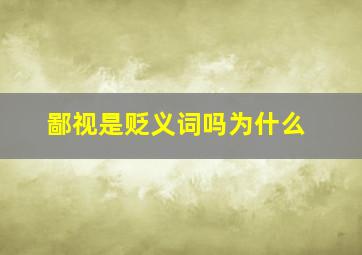 鄙视是贬义词吗为什么